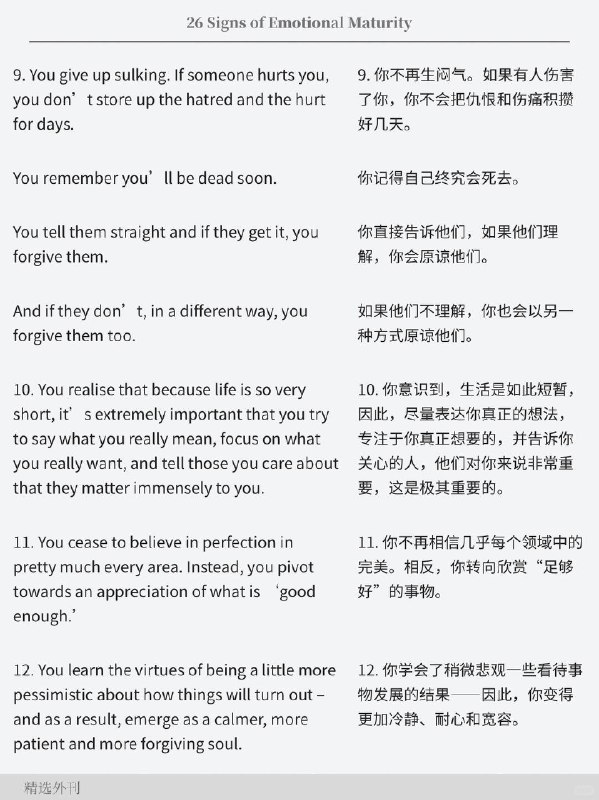 26 Signs of Emotional Maturity

9. You give up sulking. If someone hurts you, you don’t store up the hatred and the hurt for days.

You remember you’ll be dead soon.

You tell them straight and if they get it, you forgive them.

And if they don’t, in a different way, you forgive them too.

10. You realise that because life is so very short, it’s extremely important that you try to say what you really mean, focus on what you really want, and tell those you care about that they matter immensely to you.

11. You cease to believe in perfection in pretty much every area. Instead, you pivot towards an appreciation of what is ‘good enough.’

12. You learn the virtues of being a little more pessimistic about how things will turn out – and as a result, emerge as a calmer, more patient and more forgiving soul.

9. 你不再生闷气。如果有人伤害了你，你不会把仇恨和伤痛积攒好几天。

你记得自己终究会死去。

你直接告诉他们，如果他们理解，你会原谅他们。

如果他们不理解，你也会以另一种方式原谅他们。

10. 你意识到，生活是如此短暂，因此，尽量表达你真正的想法，专注于你真正想要的，并告诉你关心的人，他们对你来说非常重要，这是极其重要的。

11. 你不再相信几乎每个领域中的完美。相反，你转向欣赏“足够好”的事物。

12. 你学会了稍微悲观一些看待事物发展的结果——因此，你变得更加冷静、耐心和宽容。

精选外刊